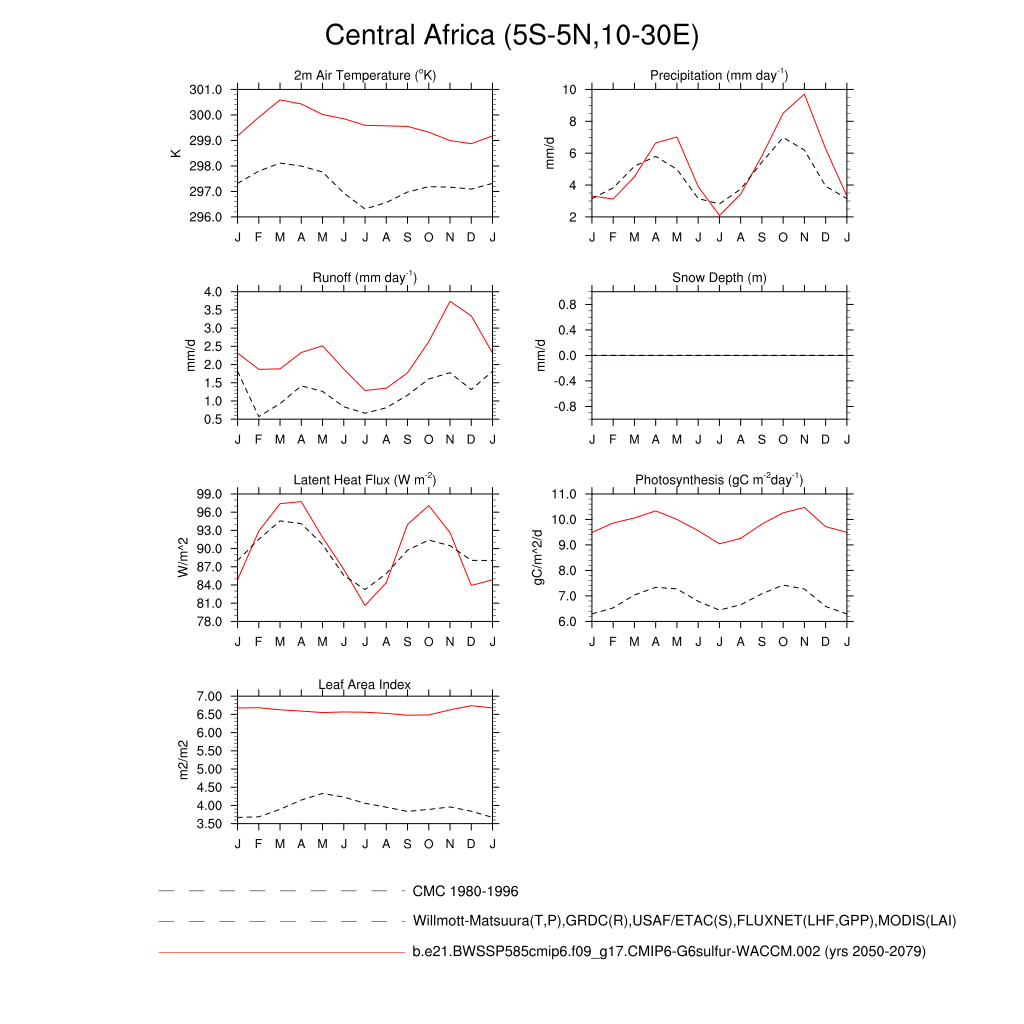 Central Africa (5S-5N,10-30E)

2m Air Temperature ($^{o}$K)
K
301.0
300.0
299.0
298.0
297.0
296.0
J F M A M J J A S O N D J

Precipitation (mm day$^{-1}$)
mm/d
10
8
6
4
2
J F M A M J J A S O N D J

Runoff (mm day$^{-1}$)
mm/d
4.0
3.5
3.0
2.5
2.0
1.5
1.0
0.5
J F M A M J J A S O N D J

Snow Depth (m)
mm/d
0.8
0.4
0.0
-0.4
-0.8
J F M A M J J A S O N D J

Latent Heat Flux (W m$^{-2}$)
W/m^2
99.0
96.0
93.0
90.0
87.0
84.0
81.0
78.0
J F M A M J J A S O N D J

Photosynthesis (gC m$^{-2}$day$^{-1}$)
gC/m^2/d
11.0
10.0
9.0
8.0
7.0
6.0
J F M A M J J A S O N D J

Leaf Area Index
m2/m2
7.00
6.50
6.00
5.50
5.00
4.50
4.00
3.50
J F M A M J J A S O N D J

CMC 1980-1996
Willmott-Matsuura(T,P),GRDC(R),USAF/ETAC(S),FLUXNET(LHF,GPP),MODIS(LAI)
b.e21.BWSSP585cmip6.f09_g17.CMIP6-G6sulfur-WACCM.002 (yrs 2050-2079)